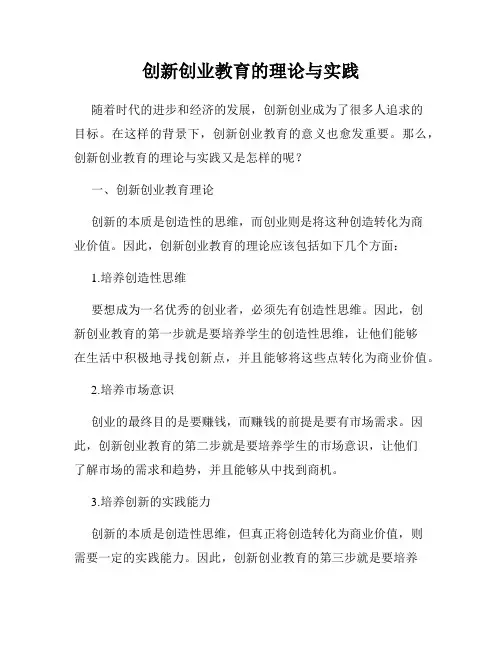 创新创业教育的理论与实践

随着时代的进步和经济的发展，创新创业成为了很多人追求的目标。在这样的背景下，创新创业教育的意义也愈发重要。那么，创新创业教育的理论与实践又是怎样的呢？

一、创新创业教育理论

创新的本质是创造性的思维，而创业则是将这种创造转化为商业价值。因此，创新创业教育的理论应该包括如下几个方面：

1.培养创造性思维

要想成为一名优秀的创业者，必须先有创造性思维。因此，创新创业教育的第一步就是要培养学生的创造性思维，让他们能够在生活中积极地寻找创新点，并且能够将这些点转化为商业价值。

2.培养市场意识

创业的最终目的是要赚钱，而赚钱的前提是要有市场需求。因此，创新创业教育的第二步就是要培养学生的市场意识，让他们了解市场的需求和趋势，并且能够从中找到商机。

3.培养创新的实践能力

创新的本质是创造性思维，但真正将创造转化为商业价值，则需要一定的实践能力。因此，创新创业教育的第三步就是要培养